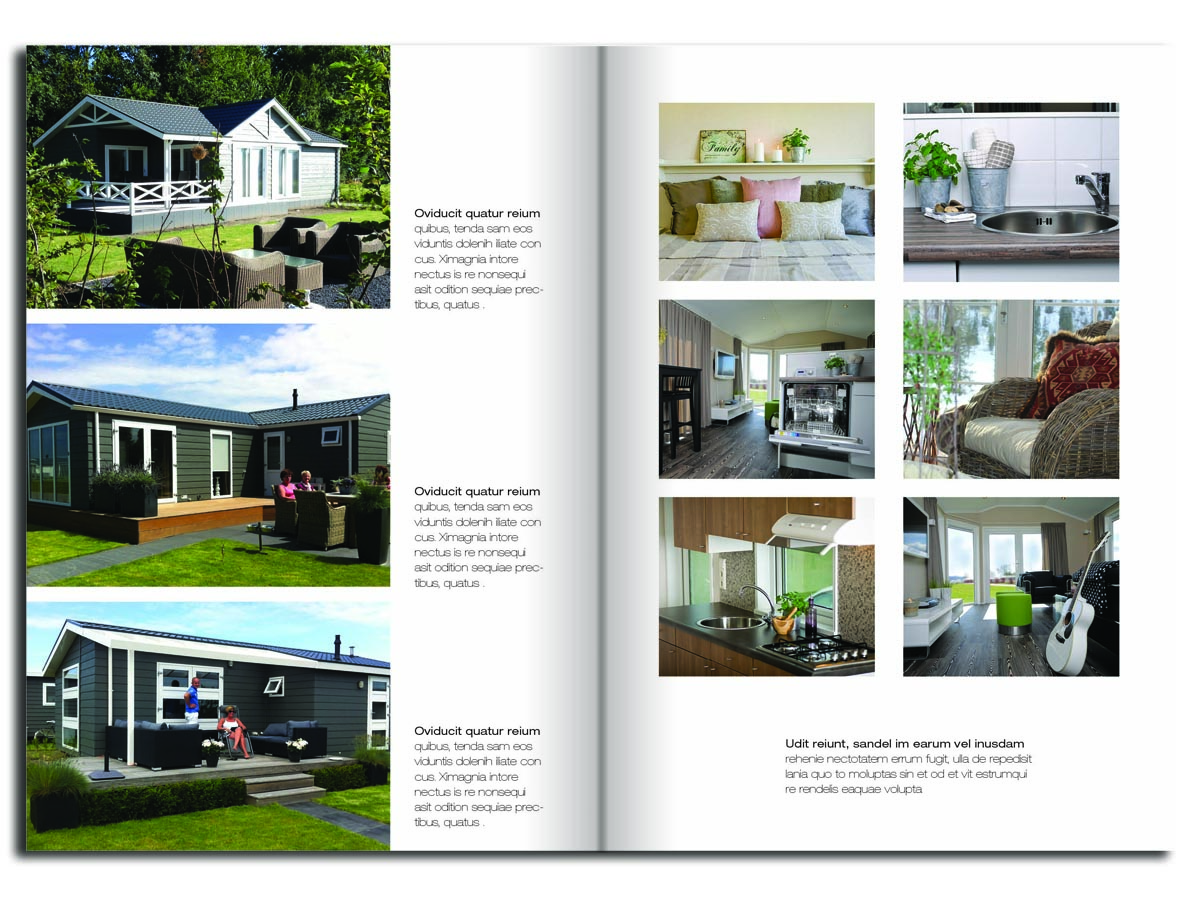 Oviducit quatur reium
quibus, tenda sam eos viduntis dolenih iliate con cus. Ximagnia intore nectus is re nonsequi asit odition sequiae prectibus, quatus .

Oviducit quatur reium
quibus, tenda sam eos viduntis dolenih iliate con cus. Ximagnia intore nectus is re nonsequi asit odition sequiae prectibus, quatus .

Oviducit quatur reium
quibus, tenda sam eos viduntis dolenih iliate con cus. Ximagnia intore nectus is re nonsequi asit odition sequiae prectibus, quatus .

Family

Udit reiunt, sandel im earum vel inusdam
rehenie nectotatem errum fugit, ulla de repedisit lania quo to moluptas sin et od et vit estrumqui re rendelis eaquae volupta